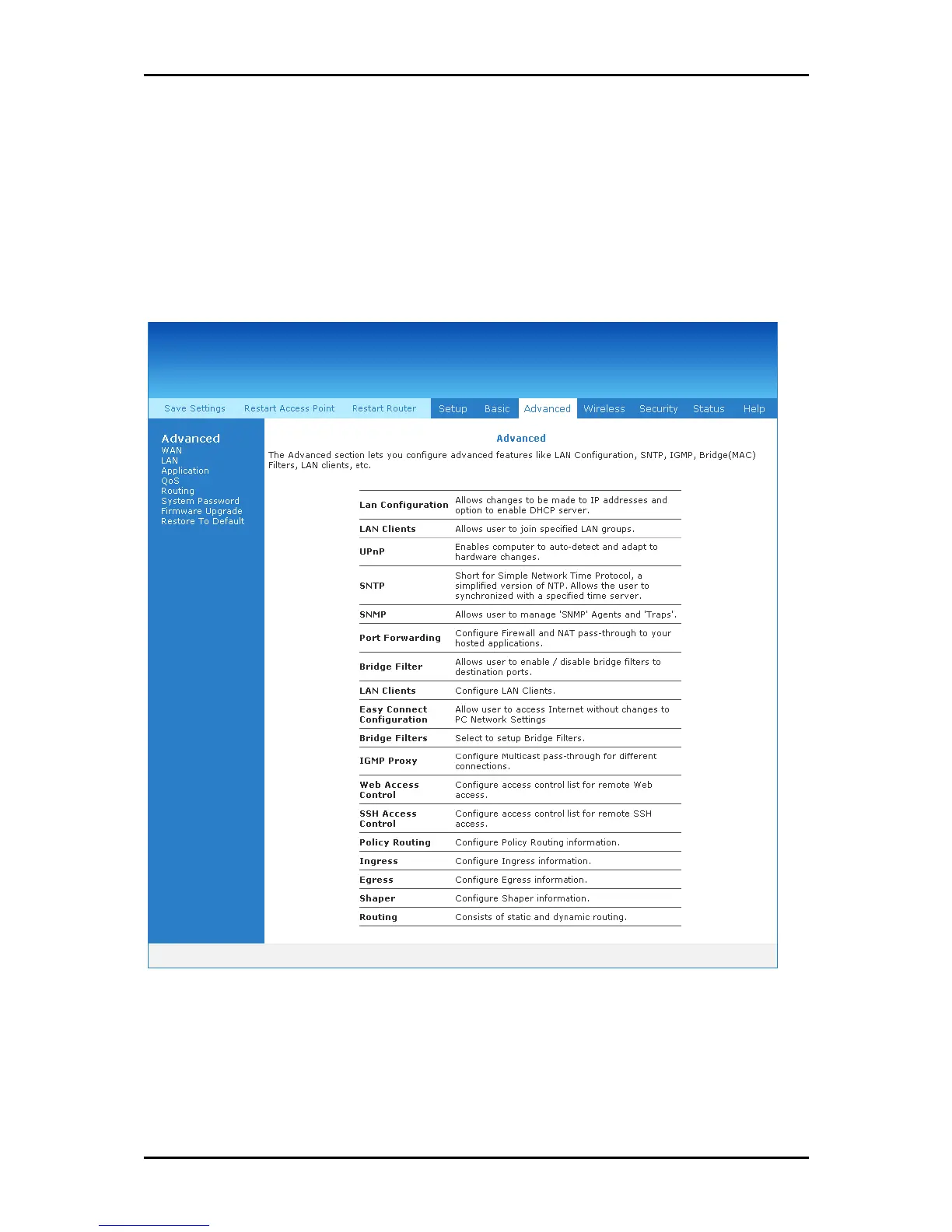 Save Settings Restart Access Point Restart Router Setup Basic Advanced Wireless Security Status Help

Advanced
WAN
LAN
Application
QoS
Routing
System Password
Firmware Upgrade
Restore To Default

Advanced

The Advanced section lets you configure advanced features like LAN Configuration, SNTP, IGMP, Bridge(MAC) Filters, LAN clients, etc.

| | |
|---|---|
| Lan Configuration | Allows changes to be made to IP addresses and option to enable DHCP server. |
| LAN Clients | Allows user to join specified LAN groups. |
| UPnP | Enables computer to auto-detect and adapt to hardware changes. |
| SNTP | Short for Simple Network Time Protocol, a simplified version of NTP. Allows the user to synchronized with a specified time server. |
| SNMP | Allows user to manage 'SNMP' Agents and 'Traps'. |
| Port Forwarding | Configure Firewall and NAT pass-through to your hosted applications. |
| Bridge Filter | Allows user to enable / disable bridge filters to destination ports. |
| LAN Clients | Configure LAN Clients. |
| Easy Connect Configuration | Allow user to access Internet without changes to PC Network Settings |
| Bridge Filters | Select to setup Bridge Filters. |
| IGMP Proxy | Configure Multicast pass-through for different connections. |
| Web Access Control | Configure access control list for remote Web access. |
| SSH Access Control | Configure access control list for remote SSH access. |
| Policy Routing | Configure Policy Routing information. |
| Ingress | Configure Ingress information. |
| Egress | Configure Egress information. |
| Shaper | Configure Shaper information. |
| Routing | Consists of static and dynamic routing. |